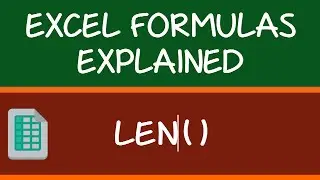 EXCEL FORMULAS EXPLAINED

LEN( )